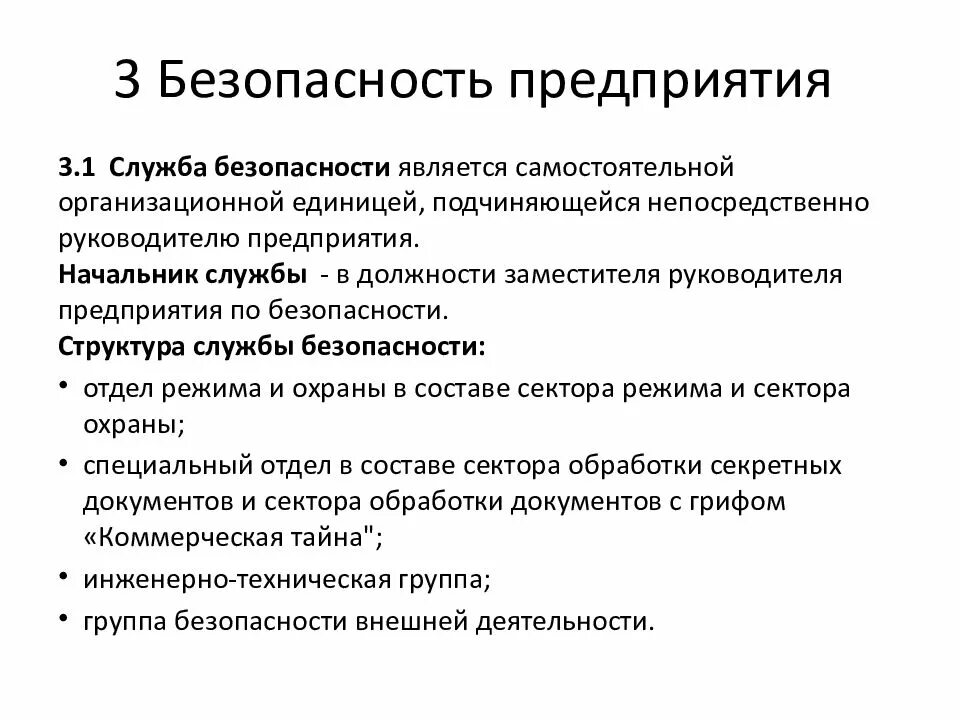 3 Безопасность предприятия

3.1 Служба безопасности является самостоятельной организационной единицей, подчиняющейся непосредственно руководителю предприятия.
Начальник службы - в должности заместителя руководителя предприятия по безопасности.
Структура службы безопасности:

• отдел режима и охраны в составе сектора режима и сектора охраны;
• специальный отдел в составе сектора обработки секретных документов и сектора обработки документов с грифом «Коммерческая тайна";
• инженерно-техническая группа;
• группа безопасности внешней деятельности.